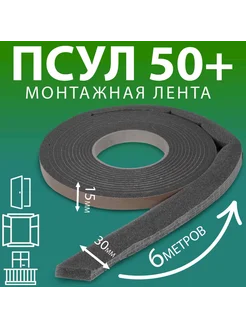 ПСУЛ 50+
МОНТАЖНАЯ ЛЕНТА

15мм

30мм

6метров